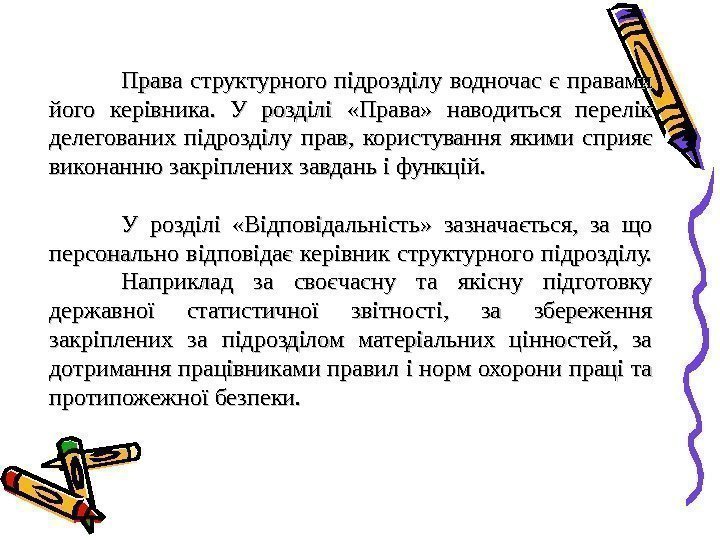 Права структурного підрозділу водночас є правами його керівника. У розділі «Права» наводиться перелік делегованих підрозділу прав, користування якими сприяє виконанню закріплених завдань і функцій.

У розділі «Відповідальність» зазначається, за що персонально відповідає керівник структурного підрозділу.

Наприклад за своєчасну та якісну підготовку державної статистичної звітності, за збереження закріплених за підрозділом матеріальних цінностей, за дотримання працівниками правил і норм охорони праці та протипожежної безпеки.